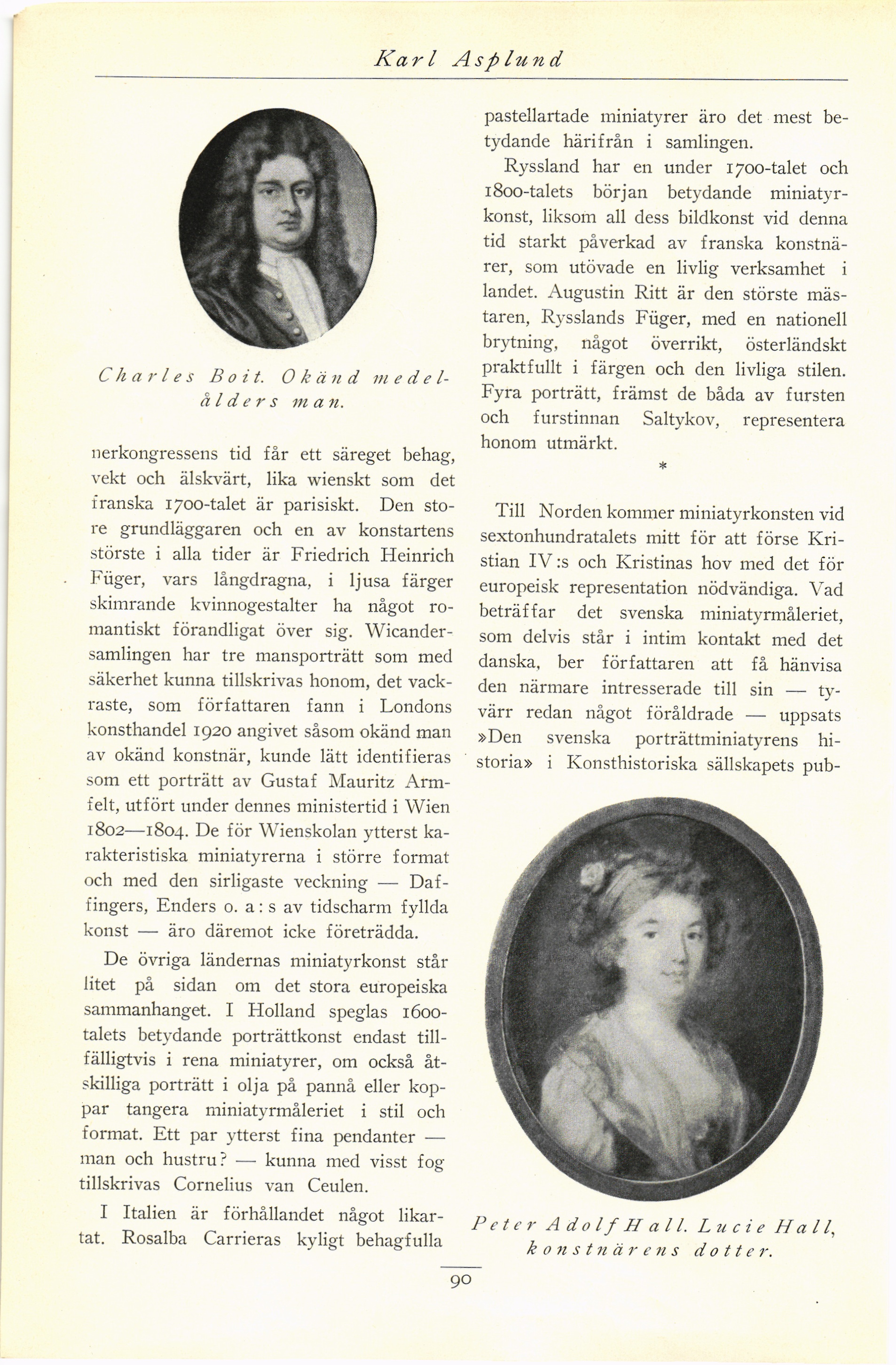 Karl Asplund

Charles Boit. Okänd medelålders man.

nerkongressens tid får ett säreget behag, vekt och älskvärt, lika wienskt som det franska 1700-talet är parisiskt. Den store grundläggaren och en av konstartens störste i alla tider är Friedrich Heinrich Füger, vars långdragna, i ljusa färger skimrande kvinnogestalter ha något romantiskt förandligat över sig. Wicandersamlingen har tre mansporträtt som med säkerhet kunna tillskrivas honom, det vackraste, som författaren fann i Londons konsthandel 1920 angivet såsom okänd man av okänd konstnär, kunde lätt identifieras som ett porträtt av Gustaf Mauritz Armfelt, utfört under dennes ministertid i Wien 1802—1804. De för Wienskolan ytterst karakteristiska miniatyrerna i större format och med den sirligaste veckning — Daffingers, Enders o. a:s av tidscharm fyllda konst — äro däremot icke företrädda.

De övriga ländernas miniatyrkonst står litet på sidan om det stora europeiska sammanhanget. I Holland speglas 1600-talets betydande porträttkonst endast tillfälligtvis i rena miniatyrer, om också åtskilliga porträtt i olja på pannå eller koppar tangera miniatyrmåleriet i stil och format. Ett par ytterst fina pendanter — man och hustru? — kunna med visst fog tillskrivas Cornelius van Ceulen.

I Italien är förhållandet något likartat. Rosalba Carrieras kyligt behagfulla pastellartade miniatyrer äro det mest betydande härifrån i samlingen.

Ryssland har en under 1700-talet och 1800-talets början betydande miniatyrkonst, liksom all dess bildkonst vid denna tid starkt påverkad av franska konstnärer, som utövade en livlig verksamhet i landet. Augustin Ritt är den störste mästaren, Rysslands Füger, med en nationell brytning, något överrikt, österländskt praktfullt i färgen och den livliga stilen. Fyra porträtt, främst de båda av fursten och furstinnan Saltykov, representera honom utmärkt.

*

Till Norden kommer miniatyrkonsten vid sextonhundratalets mitt för att förse Kristian IV:s och Kristinas hov med det för europeisk representation nödvändiga. Vad beträffar det svenska miniatyrmåleriet, som delvis står i intim kontakt med det danska, ber författaren att få hänvisa den närmare intresserade till sin — tyvärr redan något föråldrade — uppsats »Den svenska porträttminiatyrens historia» i Konsthistoriska sällskapets pub-

Peter Adolf Hall. Lucie Hall, konstnärens dotter.

90